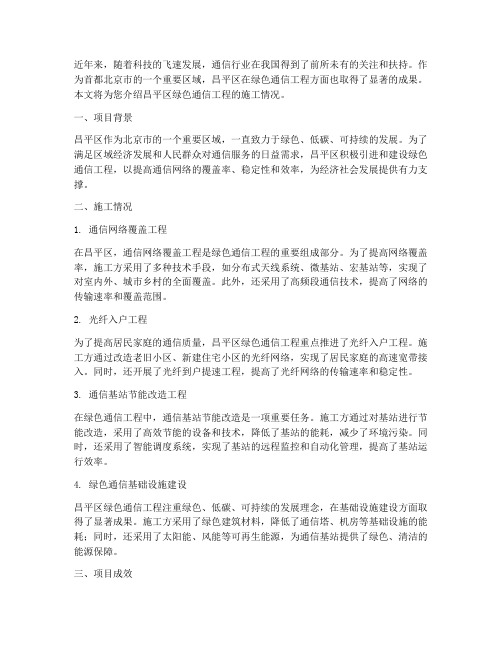 近年来，随着科技的飞速发展，通信行业在我国得到了前所未有的关注和扶持。作为首都北京市的一个重要区域，昌平区在绿色通信工程方面也取得了显著的成果。本文将为您介绍昌平区绿色通信工程的施工情况。

一、项目背景

昌平区作为北京市的一个重要区域，一直致力于绿色、低碳、可持续的发展。为了满足区域经济发展和人民群众对通信服务的日益需求，昌平区积极引进和建设绿色通信工程，以提高通信网络的覆盖率、稳定性和效率，为经济社会发展提供有力支撑。

二、施工情况

1. 通信网络覆盖工程

在昌平区，通信网络覆盖工程是绿色通信工程的重要组成部分。为了提高网络覆盖率，施工方采用了多种技术手段，如分布式天线系统、微基站、宏基站等，实现了对室内外、城市乡村的全面覆盖。此外，还采用了高频段通信技术，提高了网络的传输速率和覆盖范围。

2. 光纤入户工程

为了提高居民家庭的通信质量，昌平区绿色通信工程重点推进了光纤入户工程。施工方通过改造老旧小区、新建住宅小区的光纤网络，实现了居民家庭的高速宽带接入。同时，还开展了光纤到户提速工程，提高了光纤网络的传输速率和稳定性。

3. 通信基站节能改造工程

在绿色通信工程中，通信基站节能改造是一项重要任务。施工方通过对基站进行节能改造，采用了高效节能的设备和技术，降低了基站的能耗，减少了环境污染。同时，还采用了智能调度系统，实现了基站的远程监控和自动化管理，提高了基站运行效率。

4. 绿色通信基础设施建设

昌平区绿色通信工程注重绿色、低碳、可持续的发展理念，在基础设施建设方面取得了显著成果。施工方采用了绿色建筑材料，降低了通信塔、机房等基础设施的能耗；同时，还采用了太阳能、风能等可再生能源，为通信基站提供了绿色、清洁的能源保障。

三、项目成效